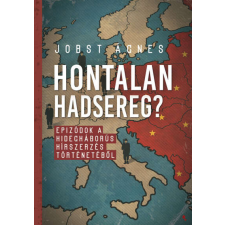 JOBST ÁGNES

HONTALAN HADSEREG?

EPIZÓDOK A HIDEGHÁBORÚS HÍRSZERZÉS TÖRTÉNETÉBŐL